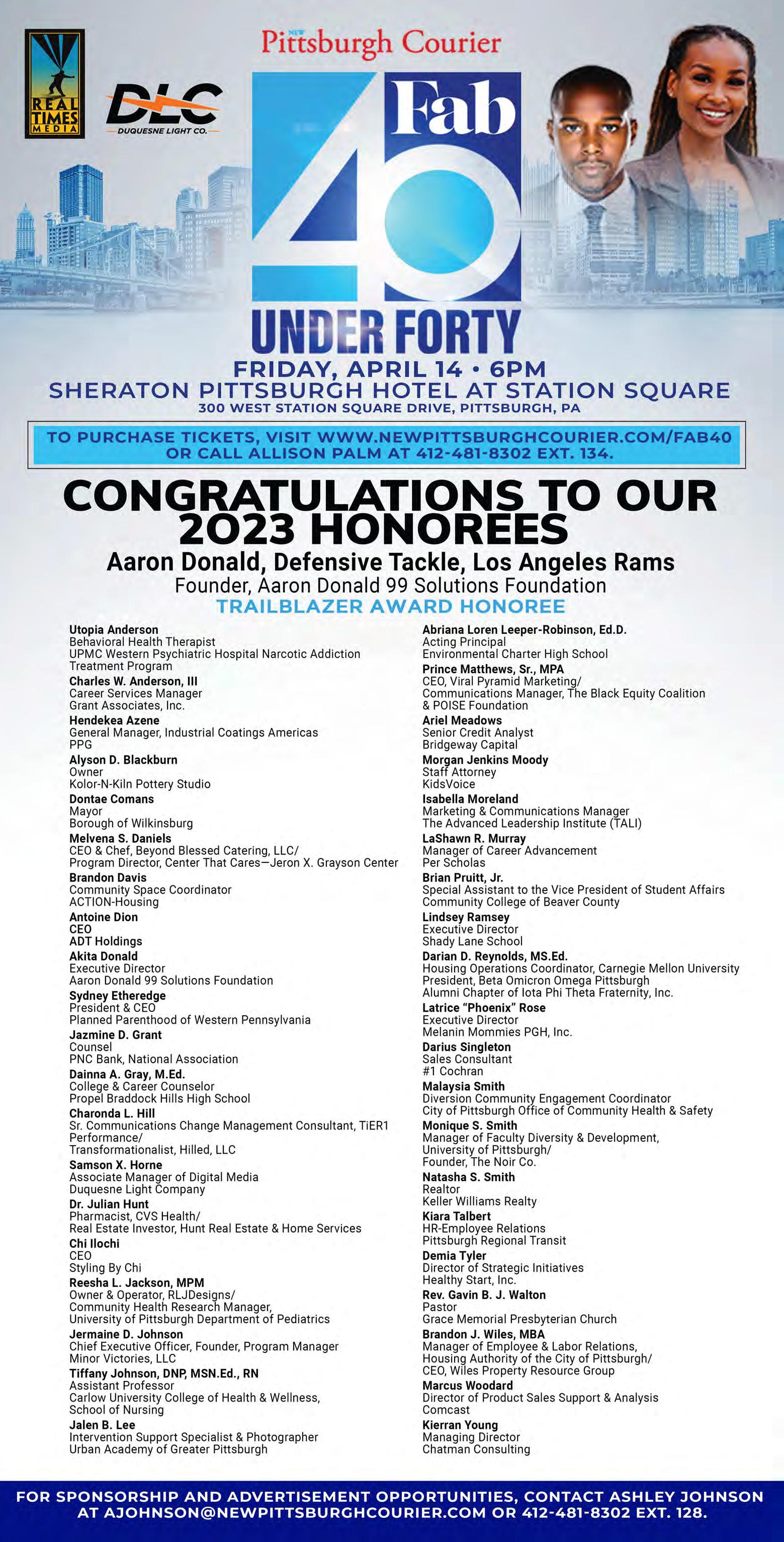 REAL TIMES MEDIA

DLC
DUQUESNE LIGHT CO.

NEW Pittsburgh Courier

Fab 40
UNDER FORTY

FRIDAY, APRIL 14 • 6PM
SHERATON PITTSBURGH HOTEL AT STATION SQUARE
300 WEST STATION SQUARE DRIVE, PITTSBURGH, PA

TO PURCHASE TICKETS, VISIT WWW.NEWPITTSBURGHCOURIER.COM/FAB40 OR CALL ALLISON PALM AT 412-481-8302 EXT. 134.

CONGRATULATIONS TO OUR 2023 HONOREES

Aaron Donald, Defensive Tackle, Los Angeles Rams
Founder, Aaron Donald 99 Solutions Foundation
TRAILBLAZER AWARD HONOREE

Utopia Anderson
Behavioral Health Therapist
UPMC Western Psychiatric Hospital Narcotic Addiction Treatment Program

Charles W. Anderson, III
Career Services Manager
Grant Associates, Inc.

Hendekea Azene
General Manager, Industrial Coatings Americas
PPG

Alyson D. Blackburn
Owner
Kolor-N-Kiln Pottery Studio

Dontae Comans
Mayor
Borough of Wilkinsburg

Melvena S. Daniels
CEO & Chef, Beyond Blessed Catering, LLC/
Program Director, Center That Cares—Jeron X. Grayson Center

Brandon Davis
Community Space Coordinator
ACTION-Housing

Antoine Dion
CEO
ADT Holdings

Akita Donald
Executive Director
Aaron Donald 99 Solutions Foundation

Sydney Etheredge
President & CEO
Planned Parenthood of Western Pennsylvania

Jazmine D. Grant
Counsel
PNC Bank, National Association

Dainna A. Gray, M.Ed.
College & Career Counselor
Propel Braddock Hills High School

Charonda L. Hill
Sr. Communications Change Management Consultant, TiER1 Performance/
Transformationalist, Hilled, LLC

Samson X. Horne
Associate Manager of Digital Media
Duquesne Light Company

Dr. Julian Hunt
Pharmacist, CVS Health/
Real Estate Investor, Hunt Real Estate & Home Services

Chi Ilochi
CEO
Styling By Chi

Reesha L. Jackson, MPM
Owner & Operator, RLJDesigns/
Community Health Research Manager,
University of Pittsburgh Department of Pediatrics

Jermaine D. Johnson
Chief Executive Officer, Founder, Program Manager
Minor Victories, LLC

Tiffany Johnson, DNP, MSN.Ed., RN
Assistant Professor
Carlow University College of Health & Wellness,
School of Nursing

Jalen B. Lee
Intervention Support Specialist & Photographer
Urban Academy of Greater Pittsburgh

Abriana Loren Leeper-Robinson, Ed.D.
Acting Principal
Environmental Charter High School

Prince Matthews, Sr., MPA
CEO, Viral Pyramid Marketing/
Communications Manager, The Black Equity Coalition & POISE Foundation

Ariel Meadows
Senior Credit Analyst
Bridgeway Capital

Morgan Jenkins Moody
Staff Attorney
KidsVoice

Isabella Moreland
Marketing & Communications Manager
The Advanced Leadership Institute (TALI)

LaShawn R. Murray
Manager of Career Advancement
Per Scholas

Brian Pruitt, Jr.
Special Assistant to the Vice President of Student Affairs
Community College of Beaver County

Lindsey Ramsey
Executive Director
Shady Lane School

Darian D. Reynolds, MS.Ed.
Housing Operations Coordinator, Carnegie Mellon University
President, Beta Omicron Omega Pittsburgh
Alumni Chapter of Iota Phi Theta Fraternity, Inc.

Latrice "Phoenix" Rose
Executive Director
Melanin Mommies PGH, Inc.

Darius Singleton
Sales Consultant
#1 Cochran

Malaysia Smith
Diversion Community Engagement Coordinator
City of Pittsburgh Office of Community Health & Safety

Monique S. Smith
Manager of Faculty Diversity & Development,
University of Pittsburgh/
Founder, The Noir Co.

Natasha S. Smith
Realtor
Keller Williams Realty

Kiara Talbert
HR-Employee Relations
Pittsburgh Regional Transit

Demia Tyler
Director of Strategic Initiatives
Healthy Start, Inc.

Rev. Gavin B. J. Walton
Pastor
Grace Memorial Presbyterian Church

Brandon J. Wiles, MBA
Manager of Employee & Labor Relations,
Housing Authority of the City of Pittsburgh/
CEO, Wiles Property Resource Group

Marcus Woodard
Director of Product Sales Support & Analysis
Comcast

Kierran Young
Managing Director
Chatman Consulting

FOR SPONSORSHIP AND ADVERTISEMENT OPPORTUNITIES, CONTACT ASHLEY JOHNSON AT AJOHNSON@NEWPITTSBURGHCOURIER.COM OR 412-481-8302 EXT. 128.